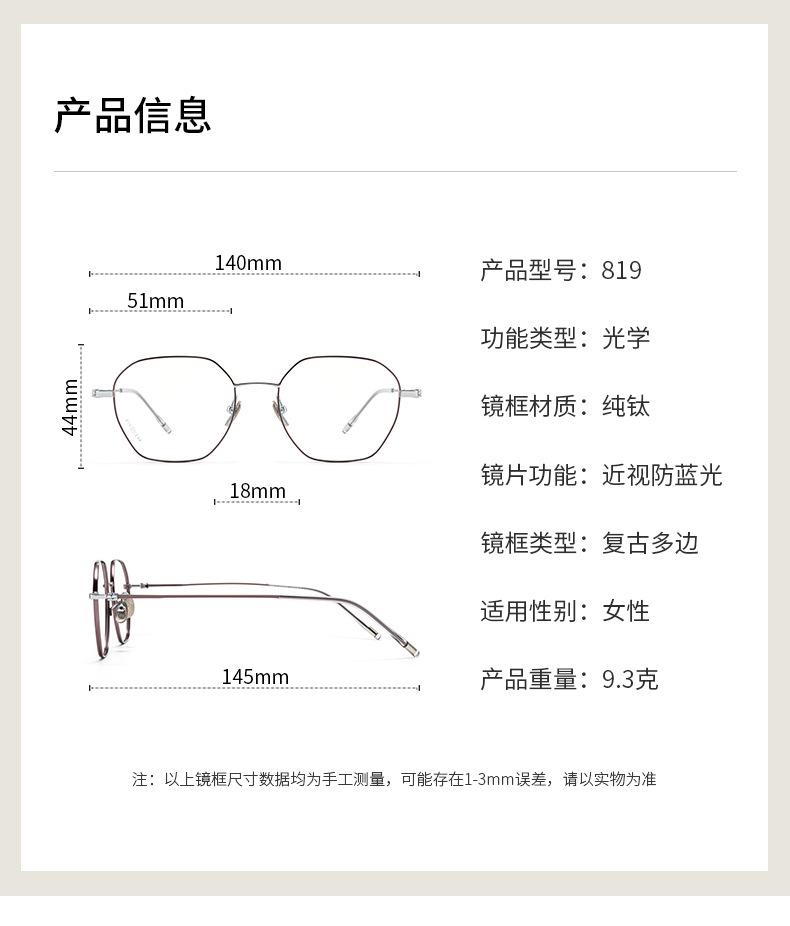 产品信息

140mm

51mm

44mm

18mm

145mm

产品型号：819

功能类型：光学

镜框材质：纯钛

镜片功能：近视防蓝光

镜框类型：复古多边

适用性别：女性

产品重量：9.3克

注：以上镜框尺寸数据均为手工测量，可能存在1-3mm误差，请以实物为准